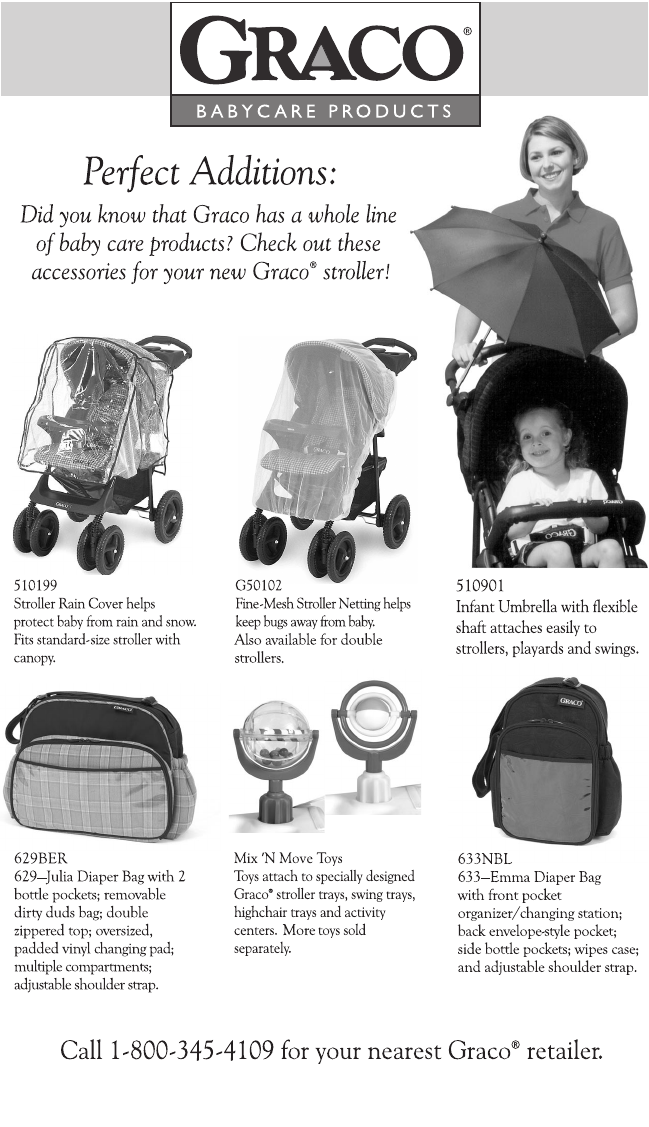 GRACO®
BABYCARE PRODUCTS

Perfect Additions:

Did you know that Graco has a whole line of baby care products? Check out these accessories for your new Graco® stroller!

510199
Stroller Rain Cover helps protect baby from rain and snow. Fits standard-size stroller with canopy.

G50102
Fine-Mesh Stroller Netting helps keep bugs away from baby. Also available for double strollers.

510901
Infant Umbrella with flexible shaft attaches easily to strollers, playards and swings.

629BER
629—Julia Diaper Bag with 2 bottle pockets; removable dirty duds bag; double zippered top; oversized, padded vinyl changing pad; multiple compartments; adjustable shoulder strap.

Mix 'N Move Toys
Toys attach to specially designed Graco® stroller trays, swing trays, highchair trays and activity centers. More toys sold separately.

633NBL
633—Emma Diaper Bag with front pocket organizer/changing station; back envelope-style pocket; side bottle pockets; wipes case; and adjustable shoulder strap.

Call 1-800-345-4109 for your nearest Graco® retailer.